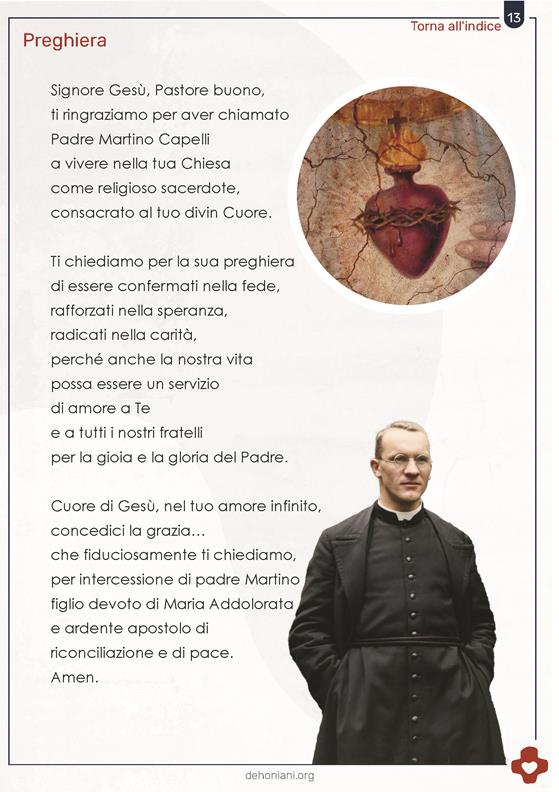 Torna all'indice 13

Preghiera

Signore Gesù, Pastore buono,
ti ringraziamo per aver chiamato
Padre Martino Capelli
a vivere nella tua Chiesa
come religioso sacerdote,
consacrato al tuo divin Cuore.

Ti chiediamo per la sua preghiera
di essere confermati nella fede,
rafforzati nella speranza,
radicati nella carità,
perché anche la nostra vita
possa essere un servizio
di amore a Te
e a tutti i nostri fratelli
per la gioia e la gloria del Padre.

Cuore di Gesù, nel tuo amore infinito,
concedici la grazia…
che fiduciosamente ti chiediamo,
per intercessione di padre Martino
figlio devoto di Maria Addolorata
e ardente apostolo di
riconciliazione e di pace.
Amen.

dehoniani.org